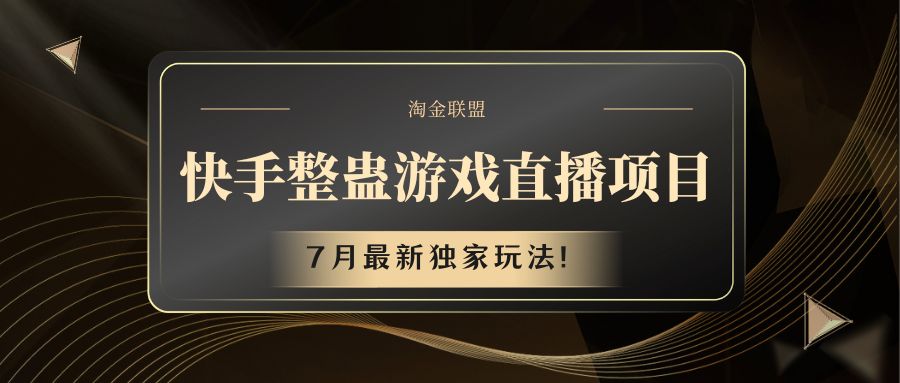 淘金联盟

快手整蛊游戏直播项目

7月最新独家玩法!